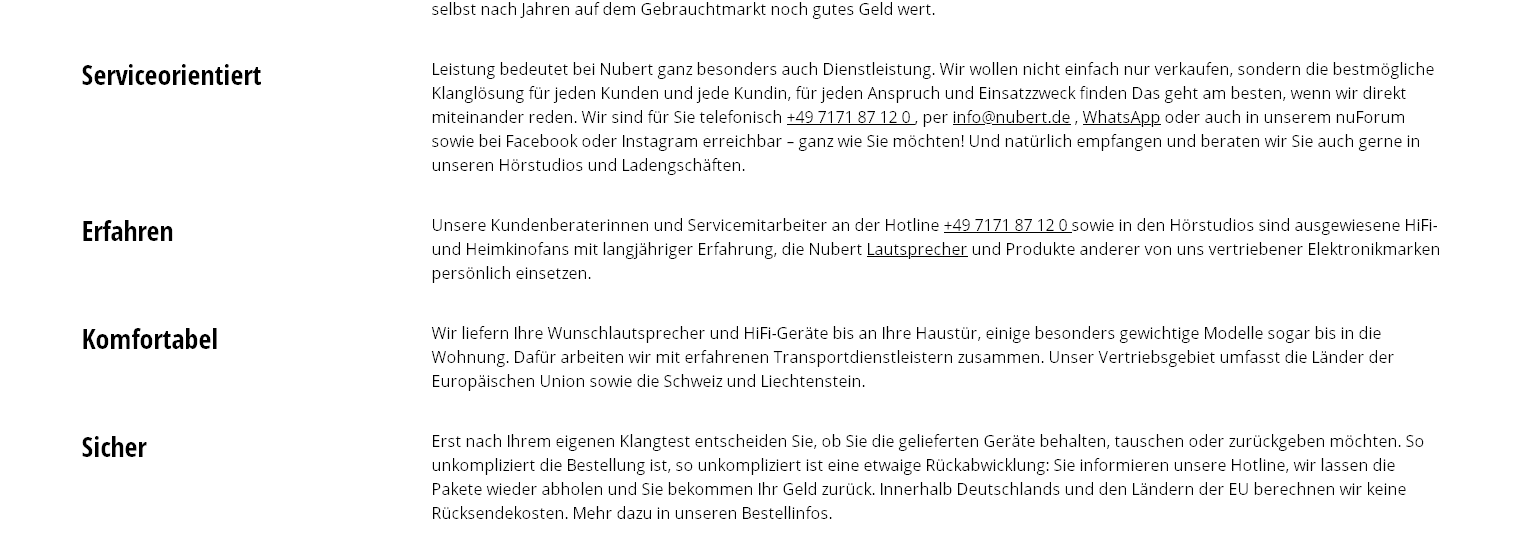 selbst nach Jahren auf dem Gebrauchtmarkt noch gutes Geld wert.

Serviceorientiert

Leistung bedeutet bei Nubert ganz besonders auch Dienstleistung. Wir wollen nicht einfach nur verkaufen, sondern die bestmögliche Klanglösung für jeden Kunden und jede Kundin, für jeden Anspruch und Einsatzzweck finden Das geht am besten, wenn wir direkt miteinander reden. Wir sind für Sie telefonisch +49 7171 87 12 0 , per info@nubert.de , WhatsApp oder auch in unserem nuForum sowie bei Facebook oder Instagram erreichbar – ganz wie Sie möchten! Und natürlich empfangen und beraten wir Sie auch gerne in unseren Hörstudios und Ladengschäften.

Erfahren

Unsere Kundenberaterinnen und Servicemitarbeiter an der Hotline +49 7171 87 12 0 sowie in den Hörstudios sind ausgewiesene HiFi- und Heimkinofans mit langjähriger Erfahrung, die Nubert Lautsprecher und Produkte anderer von uns vertriebener Elektronikmarken persönlich einsetzen.

Komfortabel

Wir liefern Ihre Wunschlautsprecher und HiFi-Geräte bis an Ihre Haustür, einige besonders gewichtige Modelle sogar bis in die Wohnung. Dafür arbeiten wir mit erfahrenen Transportdienstleistern zusammen. Unser Vertriebsgebiet umfasst die Länder der Europäischen Union sowie die Schweiz und Liechtenstein.

Sicher

Erst nach Ihrem eigenen Klangtest entscheiden Sie, ob Sie die gelieferten Geräte behalten, tauschen oder zurückgeben möchten. So unkompliziert die Bestellung ist, so unkompliziert ist eine etwaige Rückabwicklung: Sie informieren unsere Hotline, wir lassen die Pakete wieder abholen und Sie bekommen Ihr Geld zurück. Innerhalb Deutschlands und den Ländern der EU berechnen wir keine Rücksendekosten. Mehr dazu in unseren Bestellinfos.